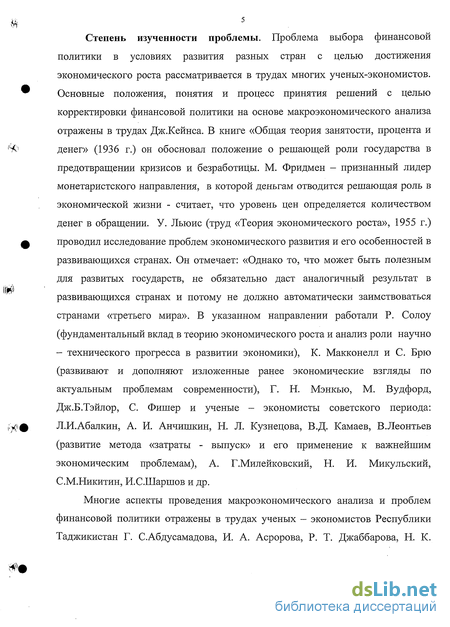 5

**Степень изученности проблемы**. Проблема выбора финансовой политики в условиях развития разных стран с целью достижения экономического роста рассматривается в трудах многих ученых-экономистов. Основные положения, понятия и процесс принятия решений с целью корректировки финансовой политики на основе макроэкономического анализа отражены в трудах Дж.Кейнса. В книге «Общая теория занятости, процента и денег» (1936 г.) он обосновал положение о решающей роли государства в предотвращении кризисов и безработицы. М. Фридмен – признанный лидер монетаристского направления, в которой деньгам отводится решающая роль в экономической жизни - считает, что уровень цен определяется количеством денег в обращении. У. Льюис (труд «Теория экономического роста», 1955 г.) проводил исследование проблем экономического развития и его особенностей в развивающихся странах. Он отмечает: «Однако то, что может быть полезным для развитых государств, не обязательно даст аналогичный результат в развивающихся странах и потому не должно автоматически заимствоваться странами «третьего мира». В указанном направлении работали Р. Солоу (фундаментальный вклад в теорию экономического роста и анализ роли научно – технического прогресса в развитии экономики), К. Макконелл и С. Брю (развивают и дополняют изложенные ранее экономические взгляды по актуальным проблемам современности), Г. Н. Мэнкью, М. Вудфорд, Дж.Б.Тэйлор, С. Фишер и ученые – экономисты советского периода: Л.И.Абалкин, А. И. Анчишкин, Н. Л. Кузнецова, В.Д. Камаев, В.Леонтьев (развитие метода «затраты - выпуск» и его применение к важнейшим экономическим проблемам), А. Г.Милейковский, Н. И. Микульский, С.М.Никитин, И.С.Шаршов и др.

Многие аспекты проведения макроэкономического анализа и проблем финансовой политики отражены в трудах ученых – экономистов Республики Таджикистан Г. С.Абдусамадова, И. А. Асророва, Р. Т. Джаббарова, Н. К.

dsLib.net
библиотека диссертаций